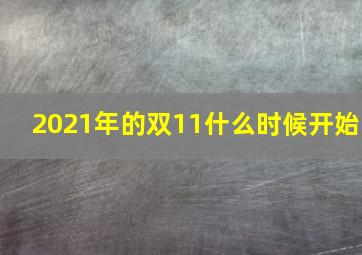 2021年的双11什么时候开始